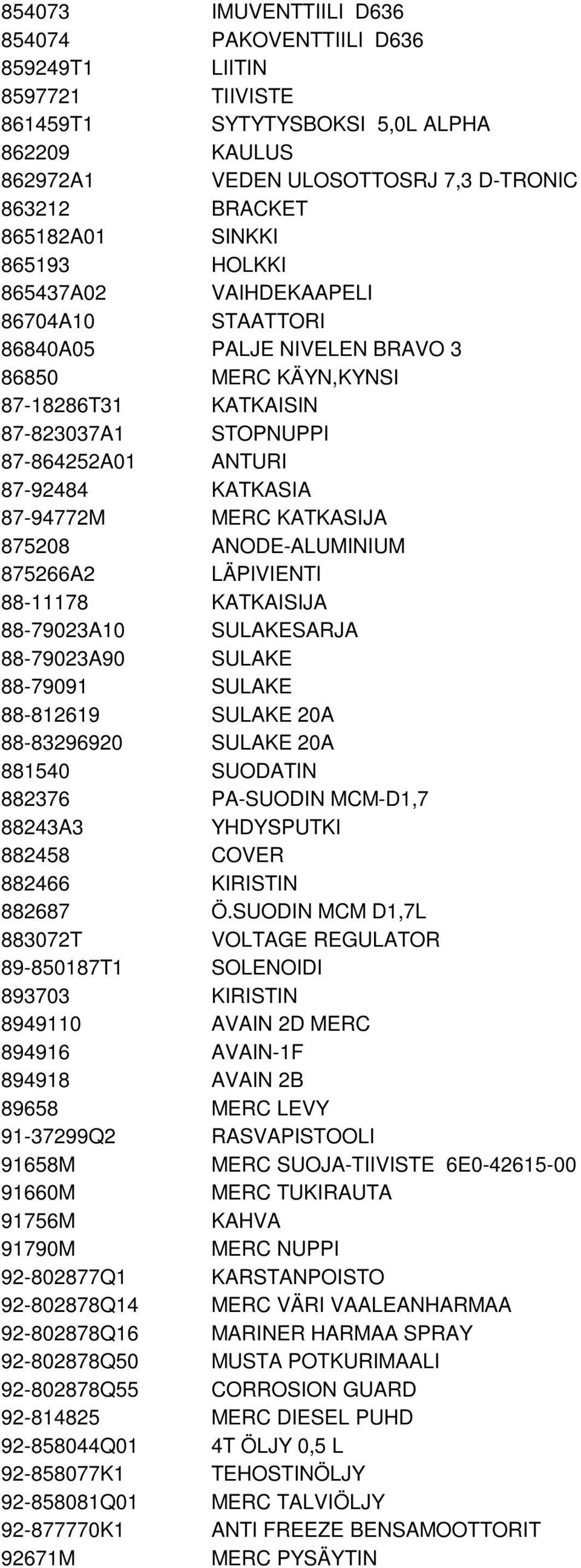 | | |
|---|---|
| 854073 | IMUVENTTIILI D636 |
| 854074 | PAKOVENTTIILI D636 |
| 859249T1 | LIITIN |
| 8597721 | TIIVISTE |
| 861459T1 | SYTYTYSBOKSI 5,0L ALPHA |
| 862209 | KAULUS |
| 862972A1 | VEDEN ULOSOTTOSRJ 7,3 D-TRONIC |
| 863212 | BRACKET |
| 865182A01 | SINKKI |
| 865193 | HOLKKI |
| 865437A02 | VAIHDEKAAPELI |
| 86704A10 | STAATTORI |
| 86840A05 | PALJE NIVELEN BRAVO 3 |
| 86850 | MERC KÄYN,KYNSI |
| 87-18286T31 | KATKAISIN |
| 87-823037A1 | STOPNUPPI |
| 87-864252A01 | ANTURI |
| 87-92484 | KATKASIA |
| 87-94772M | MERC KATKASIJA |
| 875208 | ANODE-ALUMINIUM |
| 875266A2 | LÄPIVIENTI |
| 88-11178 | KATKAISIJA |
| 88-79023A10 | SULAKESARJA |
| 88-79023A90 | SULAKE |
| 88-79091 | SULAKE |
| 88-812619 | SULAKE 20A |
| 88-83296920 | SULAKE 20A |
| 881540 | SUODATIN |
| 882376 | PA-SUODIN MCM-D1,7 |
| 88243A3 | YHDYSPUTKI |
| 882458 | COVER |
| 882466 | KIRISTIN |
| 882687 | Ö.SUODIN MCM D1,7L |
| 883072T | VOLTAGE REGULATOR |
| 89-850187T1 | SOLENOIDI |
| 893703 | KIRISTIN |
| 8949110 | AVAIN 2D MERC |
| 894916 | AVAIN-1F |
| 894918 | AVAIN 2B |
| 89658 | MERC LEVY |
| 91-37299Q2 | RASVAPISTOOLI |
| 91658M | MERC SUOJA-TIIVISTE 6E0-42615-00 |
| 91660M | MERC TUKIRAUTA |
| 91756M | KAHVA |
| 91790M | MERC NUPPI |
| 92-802877Q1 | KARSTANPOISTO |
| 92-802878Q14 | MERC VÄRI VAALEANHARMAA |
| 92-802878Q16 | MARINER HARMAA SPRAY |
| 92-802878Q50 | MUSTA POTKURIMAALI |
| 92-802878Q55 | CORROSION GUARD |
| 92-814825 | MERC DIESEL PUHD |
| 92-858044Q01 | 4T ÖLJY 0,5 L |
| 92-858077K1 | TEHOSTINÖLJY |
| 92-858081Q01 | MERC TALVIÖLJY |
| 92-877770K1 | ANTI FREEZE BENSAMOOTTORIT |
| 92671M | MERC PYSÄYTIN |